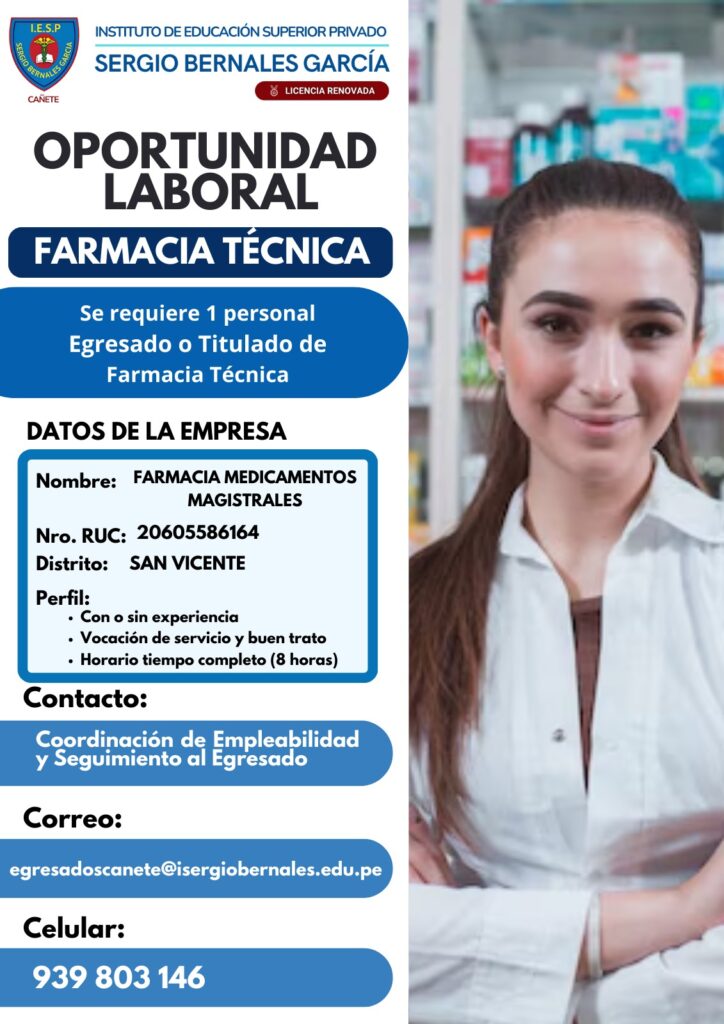 I.E.S.P
SERGIO BERNALES GARCÍA
CAÑETE

INSTITUTO DE EDUCACIÓN SUPERIOR PRIVADO
SERGIO BERNALES GARCÍA
LICENCIA RENOVADA

OPORTUNIDAD LABORAL

FARMACIA TÉCNICA

Se requiere 1 personal Egresado o Titulado de Farmacia Técnica

DATOS DE LA EMPRESA

Nombre: FARMACIA MEDICAMENTOS MAGISTRALES
Nro. RUC: 20605586164
Distrito: SAN VICENTE
Perfil:
• Con o sin experiencia
• Vocación de servicio y buen trato
• Horario tiempo completo (8 horas)

Contacto:

Coordinación de Empleabilidad y Seguimiento al Egresado

Correo:

egresadoscanete@isergiobernales.edu.pe

Celular:

939 803 146